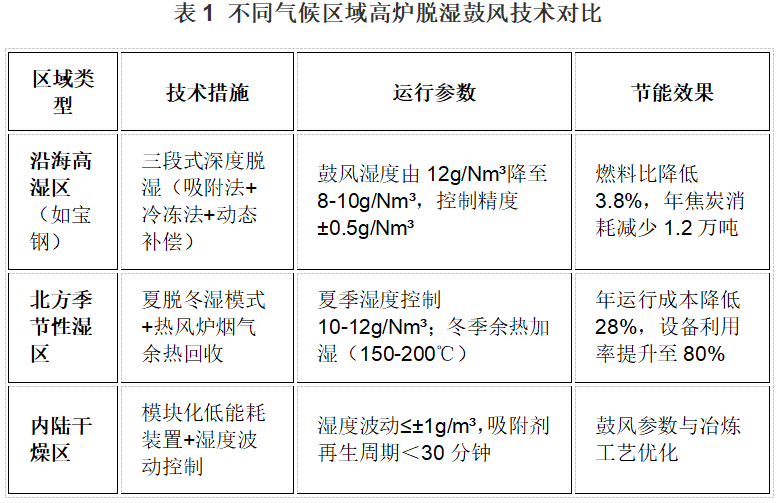 表1 不同气候区域高炉脱湿鼓风技术对比

| 区域类型 | 技术措施 | 运行参数 | 节能效果 |
|---|---|---|---|
| 沿海高湿区（如宝钢） | 三段式深度脱湿（吸附法+冷冻法+动态补偿） | 鼓风湿度由12g/Nm³降至8-10g/Nm³，控制精度±0.5g/Nm³ | 燃料比降低3.8%，年焦炭消耗减少1.2万吨 |
| 北方季节性湿区 | 夏脱冬湿模式+热风炉烟气余热回收 | 夏季湿度控制10-12g/Nm³；冬季余热加湿（150-200℃） | 年运行成本降低28%，设备利用率提升至80% |
| 内陆干燥区 | 模块化低能耗装置+湿度波动控制 | 湿度波动≤±1g/m³，吸附剂再生周期＜30分钟 | 鼓风参数与冶炼工艺优化 |